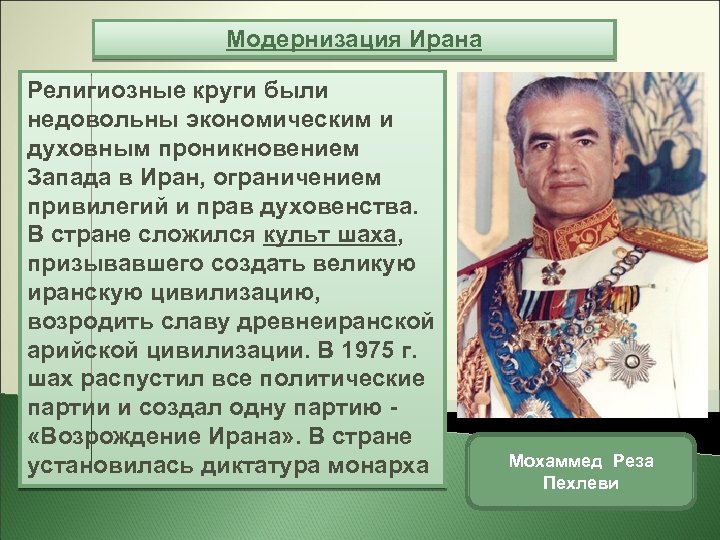 Модернизация Ирана

Религиозные круги были недовольны экономическим и духовным проникновением Запада в Иран, ограничением привилегий и прав духовенства. В стране сложился культ шаха, призывавшего создать великую иранскую цивилизацию, возродить славу древнеиранской арийской цивилизации. В 1975 г. шах распустил все политические партии и создал одну партию - «Возрождение Ирана». В стране установилась диктатура монарха

Мохаммед Реза Пехлеви